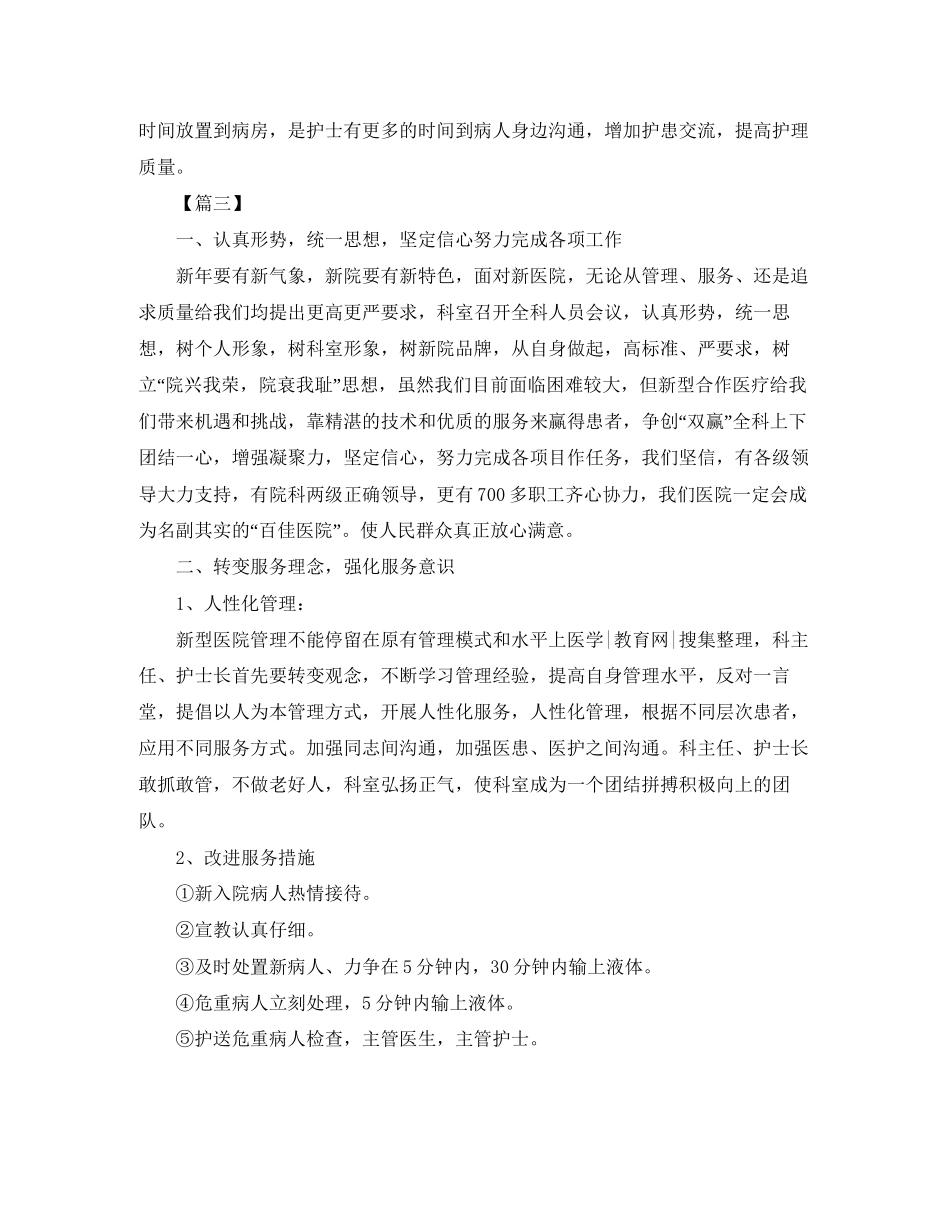 时间放置到病房，是护士有更多的时间到病人身边沟通，增加护患交流，提高护理质量。

【篇三】

一、认真形势，统一思想，坚定信心努力完成各项工作

新年要有新气象，新院要有新特色，面对新医院，无论从管理、服务、还是追求质量给我们均提出更高更严要求，科室召开全科人员会议，认真形势，统一思想，树个人形象，树科室形象，树新院品牌，从自身做起，高标准、严要求，树立“院兴我荣，院衰我耻”思想，虽然我们目前面临困难较大，但新型合作医疗给我们带来机遇和挑战，靠精湛的技术和优质的服务来赢得患者，争创“双赢”全科上下团结一心，增强凝聚力，坚定信心，努力完成各项目作任务，我们坚信，有各级领导大力支持，有院科两级正确领导，更有700多职工齐心协力，我们医院一定会成为名副其实的“百佳医院”。使人民群众真正放心满意。

二、转变服务理念，强化服务意识

1、人性化管理：

新型医院管理不能停留在原有管理模式和水平上医学|教育网|搜集整理，科主任、护士长首先要转变观念，不断学习管理经验，提高自身管理水平，反对一言堂，提倡以人为本管理方式，开展人性化服务，人性化管理，根据不同层次患者，应用不同服务方式。加强同志间沟通，加强医患、医护之间沟通。科主任、护士长敢抓敢管，不做老好人，科室弘扬正气，使科室成为一个团结拼搏积极向上的团队。

2、改进服务措施

①新入院病人热情接待。

②宣教认真仔细。

③及时处置新病人、力争在5分钟内，30分钟内输上液体。

④危重病人立刻处理，5分钟内输上液体。

⑤护送危重病人检查，主管医生，主管护士。